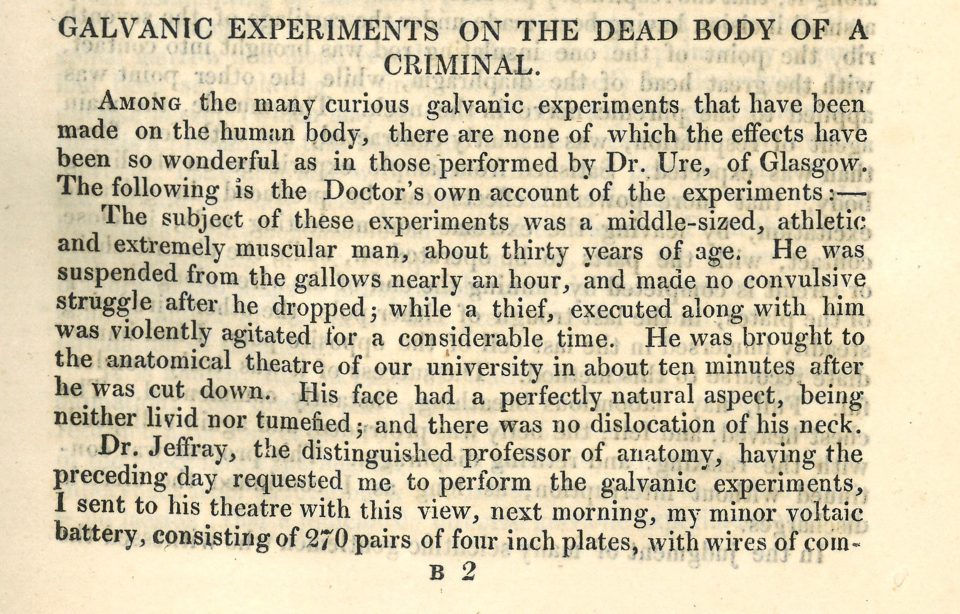 GALVANIC EXPERIMENTS ON THE DEAD BODY OF A CRIMINAL.

Among the many curious galvanic experiments that have been made on the human body, there are none of which the effects have been so wonderful as in those performed by Dr. Ure, of Glasgow. The following is the Doctor's own account of the experiments:—

The subject of these experiments was a middle-sized, athletic and extremely muscular man, about thirty years of age. He was suspended from the gallows nearly an hour, and made no convulsive struggle after he dropped; while a thief, executed along with him was violently agitated for a considerable time. He was brought to the anatomical theatre of our university in about ten minutes after he was cut down. His face had a perfectly natural aspect, being neither livid nor tumefied; and there was no dislocation of his neck.

Dr. Jeffray, the distinguished professor of anatomy, having the preceding day requested me to perform the galvanic experiments, I sent to his theatre with this view, next morning, my minor voltaic battery, consisting of 270 pairs of four inch plates, with wires of com-

B 2